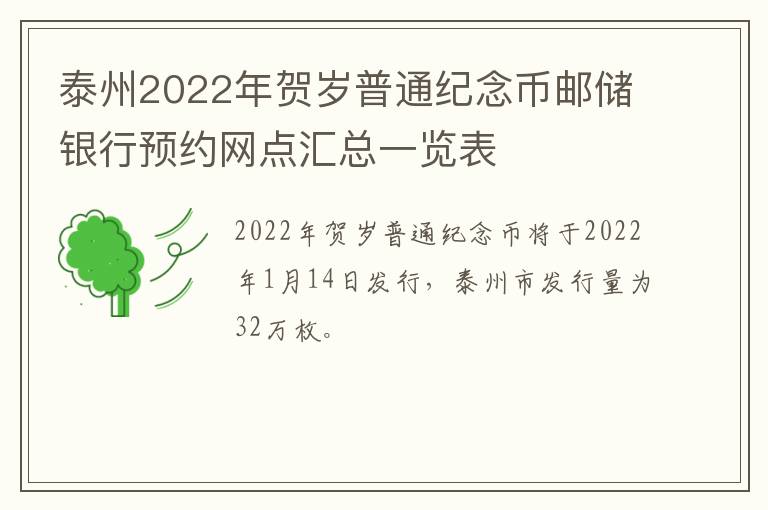 泰州2022年贺岁普通纪念币邮储银行预约网点汇总一览表

2022年贺岁普通纪念币将于2022年1月14日发行，泰州市发行量为32万枚。